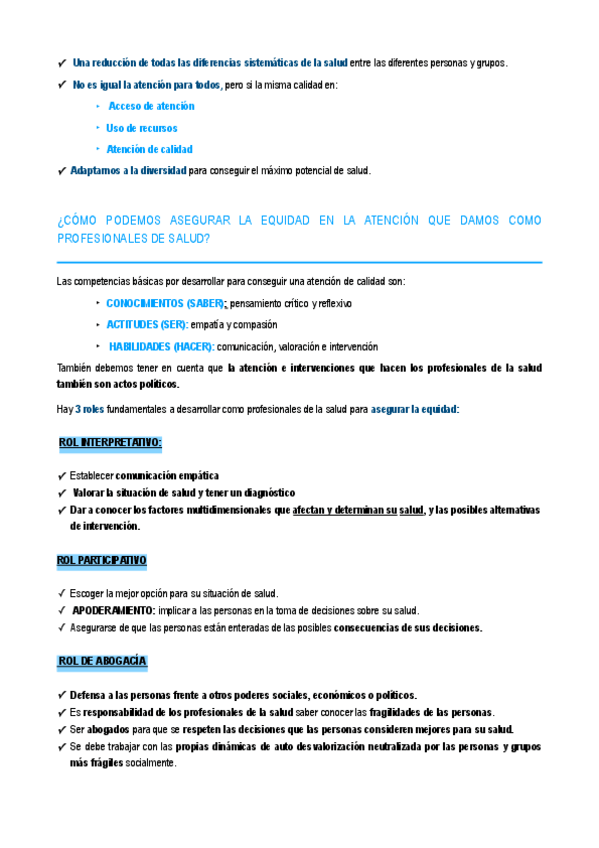 ✓ Una reducción de todas las diferencias sistemáticas de la salud entre las diferentes personas y grupos.

✓ No es igual la atención para todos, pero si la misma calidad en:

‣ Acceso de atención

‣ Uso de recursos

‣ Atención de calidad

✓ Adaptamos a la diversidad para conseguir el máximo potencial de salud.

¿CÓMO PODEMOS ASEGURAR LA EQUIDAD EN LA ATENCIÓN QUE DAMOS COMO PROFESIONALES DE SALUD?

Las competencias básicas por desarrollar para conseguir una atención de calidad son:

‣ CONOCIMIENTOS (SABER): pensamiento crítico y reflexivo

‣ ACTITUDES (SER): empatía y compasión

‣ HABILIDADES (HACER): comunicación, valoración e intervención

También debemos tener en cuenta que la atención e intervenciones que hacen los profesionales de la salud también son actos políticos.

Hay 3 roles fundamentales a desarrollar como profesionales de la salud para asegurar la equidad:

ROL INTERPRETATIVO:

✓ Establecer comunicación empática

✓ Valorar la situación de salud y tener un diagnóstico

✓ Dar a conocer los factores multidimensionales que afectan y determinan su salud, y las posibles alternativas de intervención.

ROL PARTICIPATIVO

✓ Escoger la mejor opción para su situación de salud.

✓ APODERAMIENTO: implicar a las personas en la toma de decisiones sobre su salud.

✓ Asegurarse de que las personas están enteradas de las posibles consecuencias de sus decisiones.

ROL DE ABOGACÍA

✓ Defensa a las personas frente a otros poderes sociales, económicos o políticos.

✓ Es responsabilidad de los profesionales de la salud saber conocer las fragilidades de las personas.

✓ Ser abogados para que se respeten las decisiones que las personas consideren mejores para su salud.

✓ Se debe trabajar con las propias dinámicas de auto desvalorización neutralizada por las personas y grupos más frágiles socialmente.